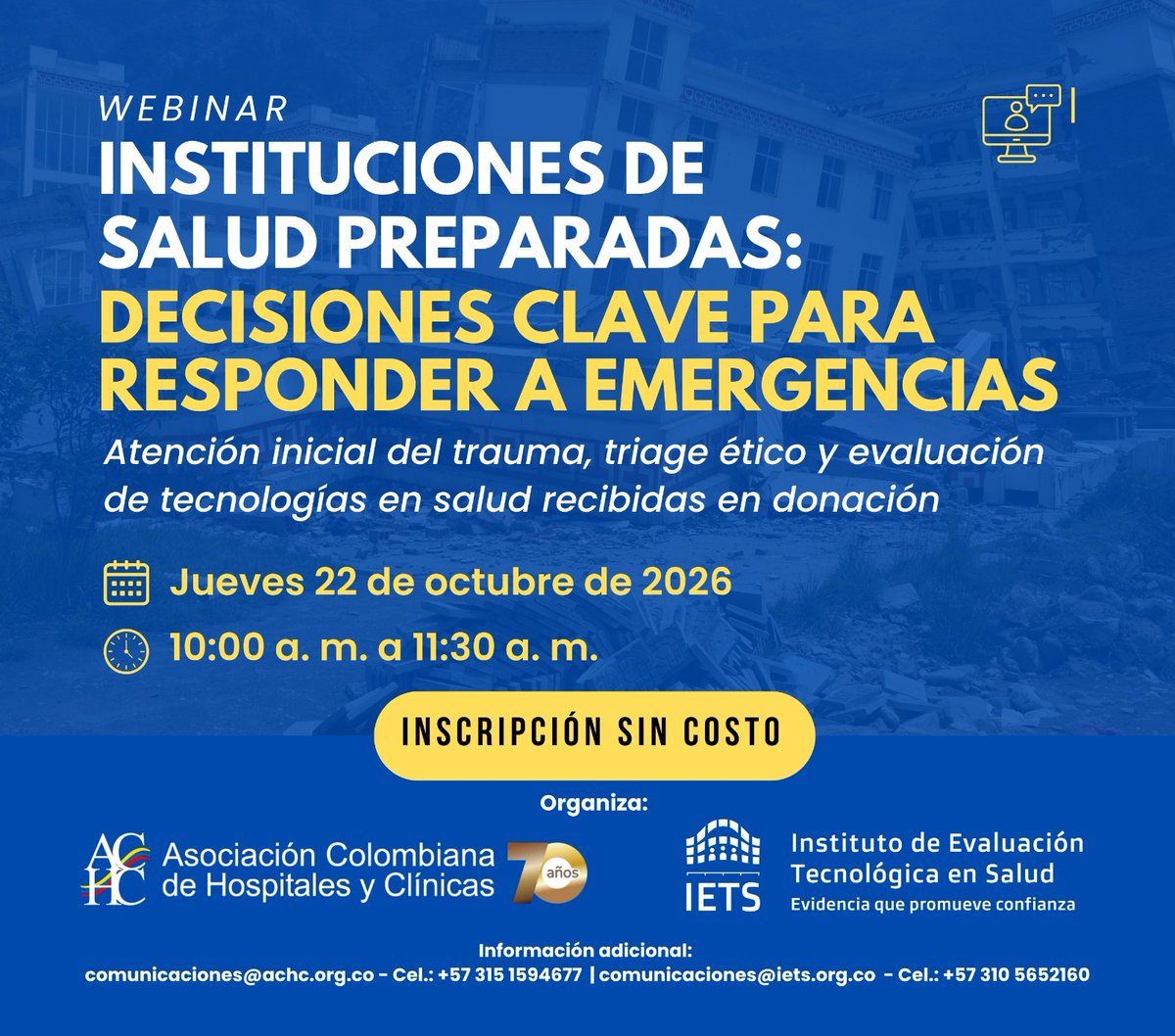 WEBINAR

INSTITUCIONES DE SALUD PREPARADAS:

DECISIONES CLAVE PARA RESPONDER A EMERGENCIAS

Atención inicial del trauma, triage ético y evaluación de tecnologías en salud recibidas en donación

Jueves 22 de octubre de 2026

10:00 a. m. a 11:30 a. m.

INSCRIPCIÓN SIN COSTO

Organiza:

ACHC Asociación Colombiana de Hospitales y Clínicas 70 años

IETS Instituto de Evaluación Tecnológica en Salud
Evidencia que promueve confianza

Información adicional:
comunicaciones@achc.org.co - Cel.: +57 315 1594677 | comunicaciones@iets.org.co - Cel.: +57 310 5652160